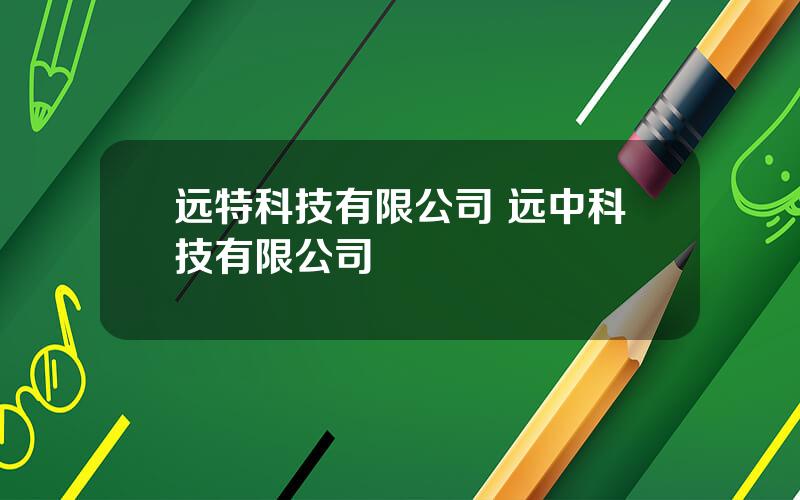 远特科技有限公司 远中科技有限公司